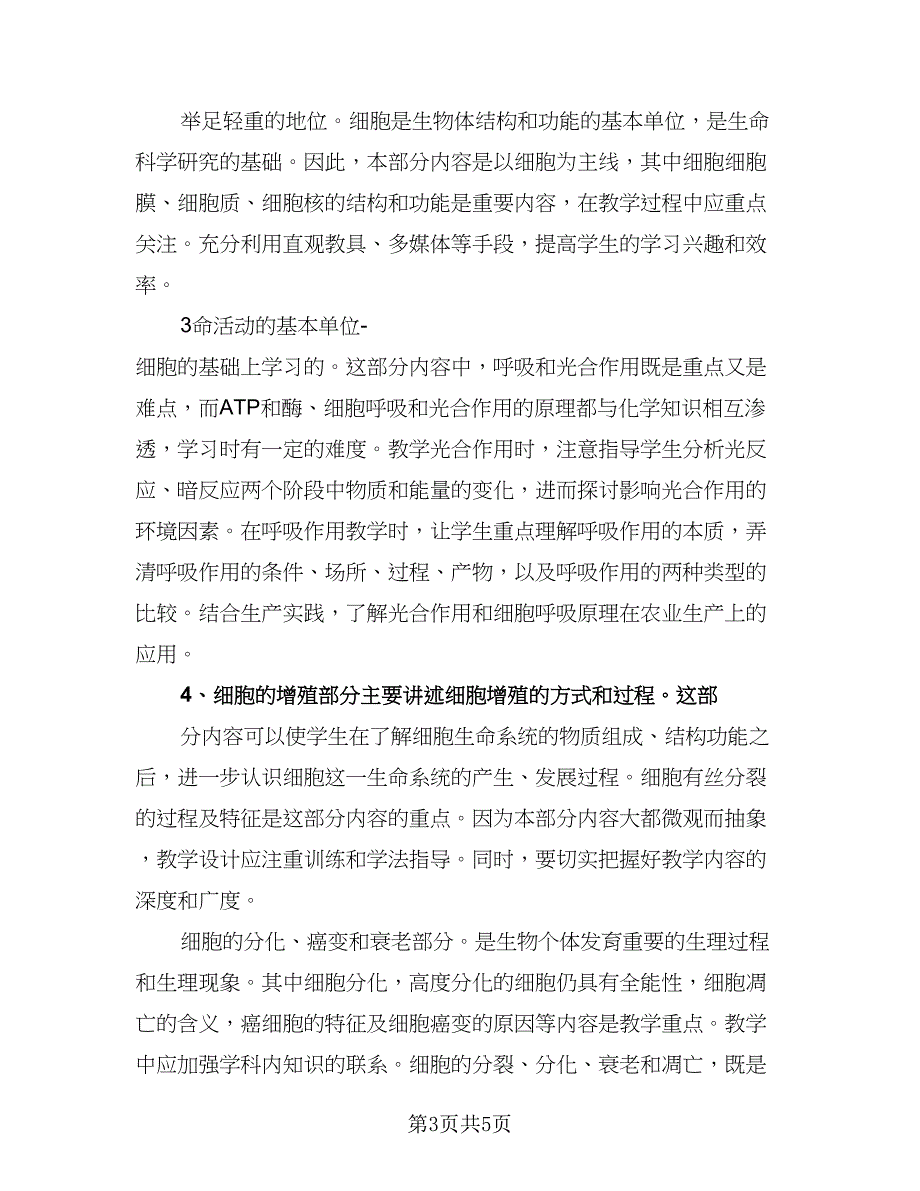 举足轻重的地位。细胞是生物体结构和功能的基本单位，是生命科学研究的基础。因此，本部分内容是以细胞为主线，其中细胞细胞膜、细胞质、细胞核的结构和功能是重要内容，在教学过程中应重点关注。充分利用直观教具、多媒体等手段，提高学生的学习兴趣和效率。

3命活动的基本单位-
细胞的基础上学习的。这部分内容中，呼吸和光合作用既是重点又是难点，而ATP和酶、细胞呼吸和光合作用的原理都与化学知识相互渗透，学习时有一定的难度。教学光合作用时，注意指导学生分析光反应、暗反应两个阶段中物质和能量的变化，进而探讨影响光合作用的环境因素。在呼吸作用教学时，让学生重点理解呼吸作用的本质，弄清呼吸作用的条件、场所、过程、产物，以及呼吸作用的两种类型的比较。结合生产实践，了解光合作用和细胞呼吸原理在农业生产上的应用。

4、细胞的增殖部分主要讲述细胞增殖的方式和过程。这部

分内容可以使学生在了解细胞生命系统的物质组成、结构功能之后，进一步认识细胞这一生命系统的产生、发展过程。细胞有丝分裂的过程及特征是这部分内容的重点。因为本部分内容大都微观而抽象，教学设计应注重训练和学法指导。同时，要切实把握好教学内容的深度和广度。

细胞的分化、癌变和衰老部分。是生物个体发育重要的生理过程和生理现象。其中细胞分化，高度分化的细胞仍具有全能性，细胞凋亡的含义，癌细胞的特征及细胞癌变的原因等内容是教学重点。教学中应加强学科内知识的联系。细胞的分裂、分化、衰老和凋亡，既是

第3页共5页